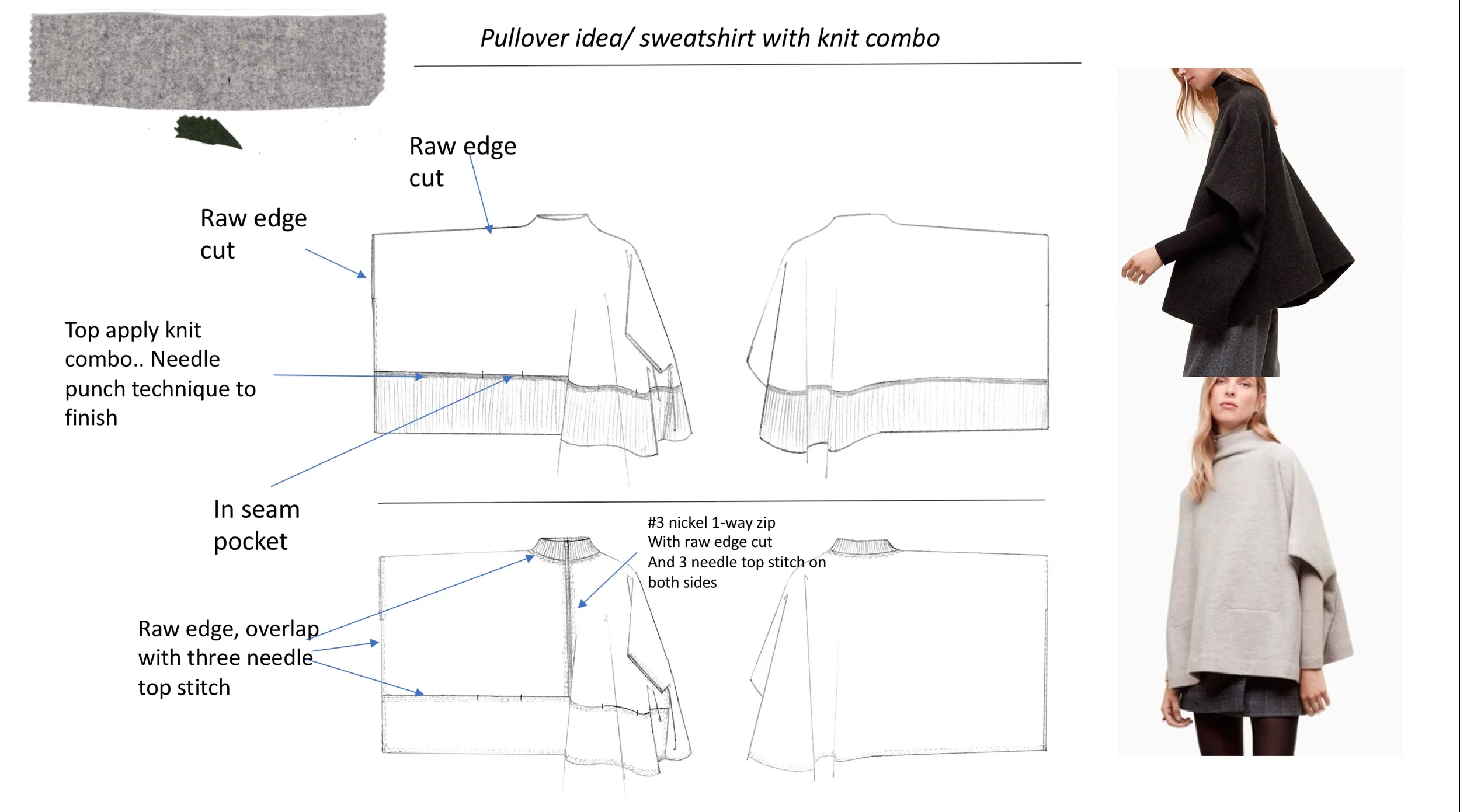 Pullover idea/ sweatshirt with knit combo

Raw edge cut

Raw edge cut

Top apply knit combo.. Needle punch technique to finish

In seam pocket

#3 nickel 1-way zip
With raw edge cut
And 3 needle top stitch on both sides

Raw edge, overlap with three needle top stitch